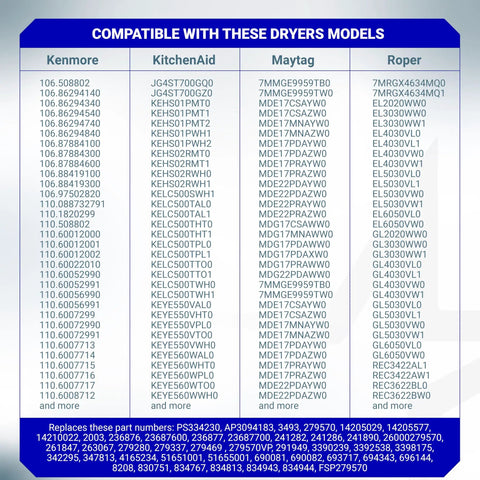 COMPATIBLE WITH THESE DRYERS MODELS

| Kenmore | KitchenAid | Maytag | Roper |
|---|---|---|---|
| 106.508802 | JG4ST700GQ0 | 7MMGE9959TB0 | 7MRGX4634MQ0 |
| 106.86294140 | JG4ST700GZ0 | 7MMGE9959TW0 | 7MRGX4634MQ1 |
| 106.86294340 | KEHS01PMT0 | MDE17CSAYW0 | EL2020WW0 |
| 106.86294540 | KEHS01PMT1 | MDE17CSAZW0 | EL3030WW0 |
| 106.86294740 | KEHS01PMT2 | MDE17MNAYW0 | EL3030WW1 |
| 106.86294840 | KEHS01PWH1 | MDE17MNAZW0 | EL4030VL0 |
| 106.87884100 | KEHS01PWH2 | MDE17PDAYW0 | EL4030VL1 |
| 106.87884300 | KEHS02RMT0 | MDE17PDAZW0 | EL4030VW0 |
| 106.87884600 | KEHS02RMT1 | MDE17PRAYW0 | EL4030VW1 |
| 106.88419100 | KEHS02RWH0 | MDE17PRAZW0 | EL5030VL0 |
| 106.88419300 | KEHS02RWH1 | MDE22PDAYW0 | EL5030VL1 |
| 106.97502820 | KELC500SWH1 | MDE22PDAZW0 | EL5030VW0 |
| 110.088732791 | KELC500TAL0 | MDE22PRAYW0 | EL5030VW1 |
| 110.1820299 | KELC500TAL1 | MDE22PRAZW0 | EL6050VL0 |
| 110.508802 | KELC500THT0 | MDG17CSAWW0 | EL6050VW0 |
| 110.60012000 | KELC500THT1 | MDG17MNAWW0 | GL2020WW0 |
| 110.60012001 | KELC500TPL0 | MDG17PDAWW0 | GL3030WW0 |
| 110.60012002 | KELC500TPL1 | MDG17PDAXW0 | GL3030WW1 |
| 110.60022010 | KELC500TTO0 | MDG17PRAWW0 | GL4030VL0 |
| 110.60052990 | KELC500TTO1 | MDG22PDAWW0 | GL4030VL1 |
| 110.60052991 | KELC500TWH0 | 7MMGE9959TB0 | GL4030VW0 |
| 110.60056990 | KELC500TWH1 | 7MMGE9959TW0 | GL4030VW1 |
| 110.60056991 | KEYE550VAL0 | MDE17CSAYW0 | GL5030VL0 |
| 110.6007299 | KEYE550VHT0 | MDE17CSAZW0 | GL5030VL1 |
| 110.60072990 | KEYE550VPL0 | MDE17MNAYW0 | GL5030VW0 |
| 110.60072991 | KEYE550VTO0 | MDE17MNAZW0 | GL5030VW1 |
| 110.6007713 | KEYE550VWH0 | MDE17PDAYW0 | GL6050VL0 |
| 110.6007714 | KEYE560WAL0 | MDE17PDAZW0 | GL6050VW0 |
| 110.6007715 | KEYE560WHT0 | MDE17PRAYW0 | REC3422AL1 |
| 110.6007716 | KEYE560WPL0 | MDE17PRAZW0 | REC3422AW1 |
| 110.6007717 | KEYE560WTO0 | MDE22PDAYW0 | REC3622BL0 |
| 110.6008712 | KEYE560WWH0 | MDE22PDAZW0 | REC3622BW0 |
| and more | and more | and more | and more |

Replaces these part numbers: PS334230, AP3094183, 3493, 279570, 14205029, 14205577, 14210022, 2003, 236876, 23687600, 236877, 23687700, 241282, 241286, 241890, 26000279570, 261847, 263067, 279280, 279337, 279469 , 279570VP, 291949, 3390239, 3392538, 3398175, 342295, 347813, 4165234, 51651001, 51655001, 690081, 690082, 693717, 694343, 696144, 8208, 830751, 834767, 834813, 834943, 834944, FSP279570